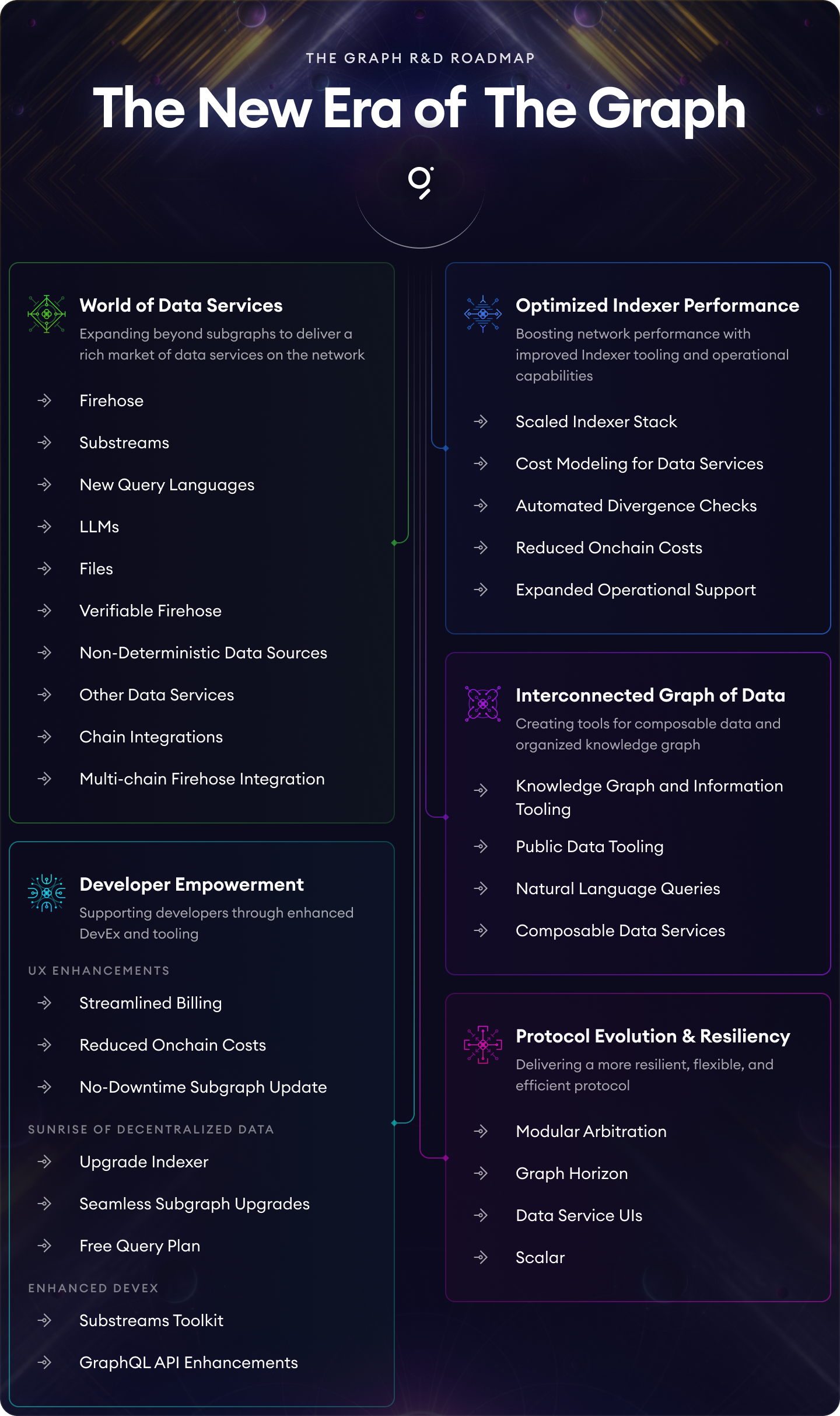 THE GRAPH R&D ROADMAP

The New Era of The Graph

World of Data Services

Expanding beyond subgraphs to deliver a rich market of data services on the network

Firehose

Substreams

New Query Languages

LLMs

Files

Verifiable Firehose

Non-Deterministic Data Sources

Other Data Services

Chain Integrations

Multi-chain Firehose Integration

Developer Empowerment

Supporting developers through enhanced DevEx and tooling

UX ENHANCEMENTS

Streamlined Billing

Reduced Onchain Costs

No-Downtime Subgraph Update

SUNRISE OF DECENTRALIZED DATA

Upgrade Indexer

Seamless Subgraph Upgrades

Free Query Plan

ENHANCED DEVEX

Substreams Toolkit

GraphQL API Enhancements

Optimized Indexer Performance

Boosting network performance with improved Indexer tooling and operational capabilities

Scaled Indexer Stack

Cost Modeling for Data Services

Automated Divergence Checks

Reduced Onchain Costs

Expanded Operational Support

Interconnected Graph of Data

Creating tools for composable data and organized knowledge graph

Knowledge Graph and Information Tooling

Public Data Tooling

Natural Language Queries

Composable Data Services

Protocol Evolution & Resiliency

Delivering a more resilient, flexible, and efficient protocol

Modular Arbitration

Graph Horizon

Data Service UIs

Scalar